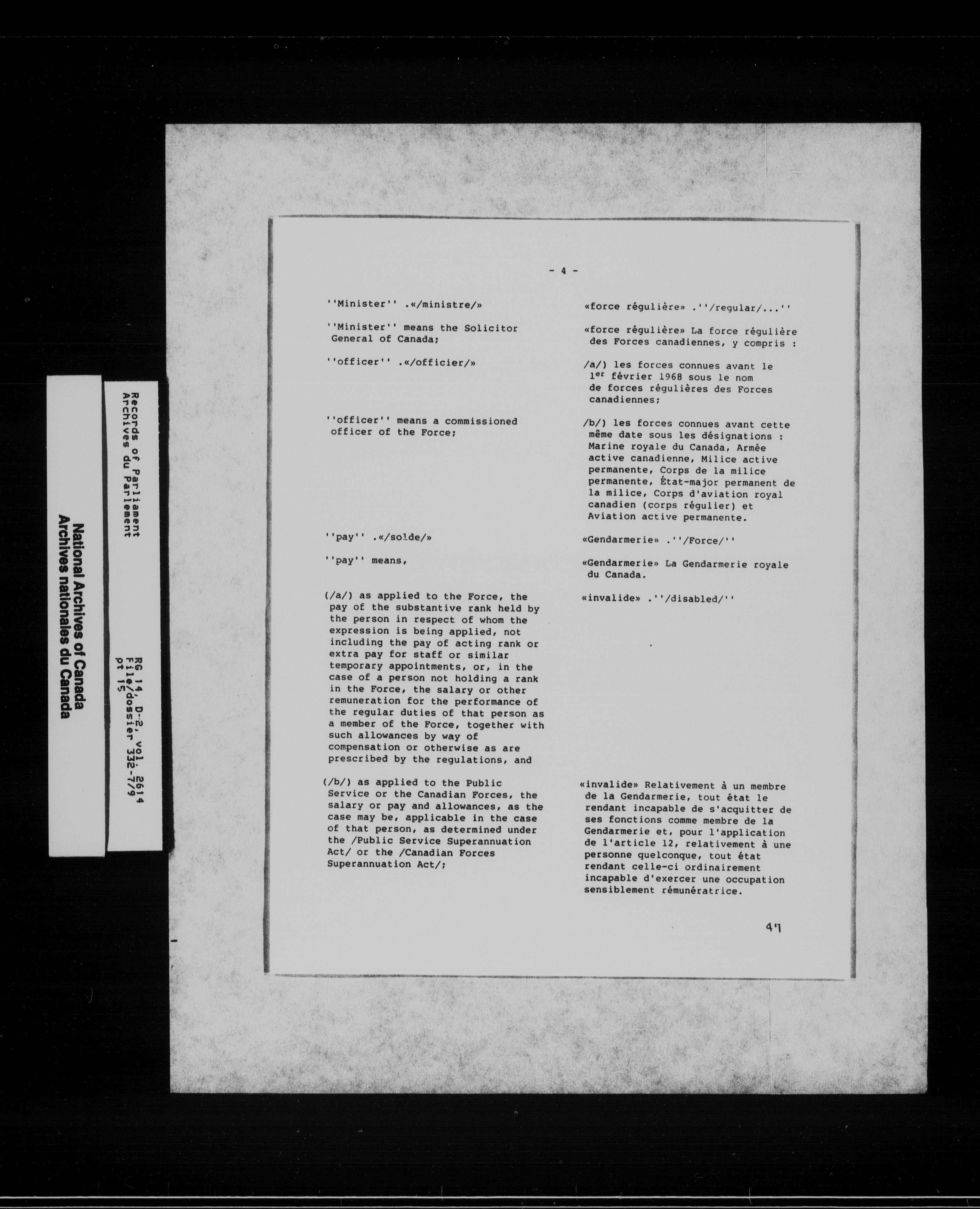 - 4 -

''Minister'' .«/ministre/»

''Minister'' means the Solicitor General of Canada;

''officer'' .«/officier/»

''officer'' means a commissioned officer of the Force;

''pay'' .«/solde/»

''pay'' means,

(/a/) as applied to the Force, the pay of the substantive rank held by the person in respect of whom the expression is being applied, not including the pay of acting rank or extra pay for staff or similar temporary appointments, or, in the case of a person not holding a rank in the Force, the salary or other remuneration for the performance of the regular duties of that person as a member of the Force, together with such allowances by way of compensation or otherwise as are prescribed by the regulations, and

(/b/) as applied to the Public Service or the Canadian Forces, the salary or pay and allowances, as the case may be, applicable in the case of that person, as determined under the /Public Service Superannuation Act/ or the /Canadian Forces Superannuation Act/;

«force régulière» .''/regular/...''

«force régulière» La force régulière des Forces canadiennes, y compris :

/a/) les forces connues avant le 1$^{er}$ février 1968 sous le nom de forces régulières des Forces canadiennes;

/b/) les forces connues avant cette même date sous les désignations : Marine royale du Canada, Armée active canadienne, Milice active permanente, Corps de la milice permanente, État-major permanent de la milice, Corps d'aviation royal canadien (corps régulier) et Aviation active permanente.

«Gendarmerie» .''/Force/''

«Gendarmerie» La Gendarmerie royale du Canada.

«invalide» .''/disabled/''

«invalide» Relativement à un membre de la Gendarmerie, tout état le rendant incapable de s'acquitter de ses fonctions comme membre de la Gendarmerie et, pour l'application de l'article 12, relativement à une personne quelconque, tout état rendant celle-ci ordinairement incapable d'exercer une occupation sensiblement rémunératrice.

47

Records of Parliament
Archives du Parlement

RG 14, D-2, vol. 2614
File/dossier 332-7/9
pt 15

National Archives of Canada
Archives nationales du Canada